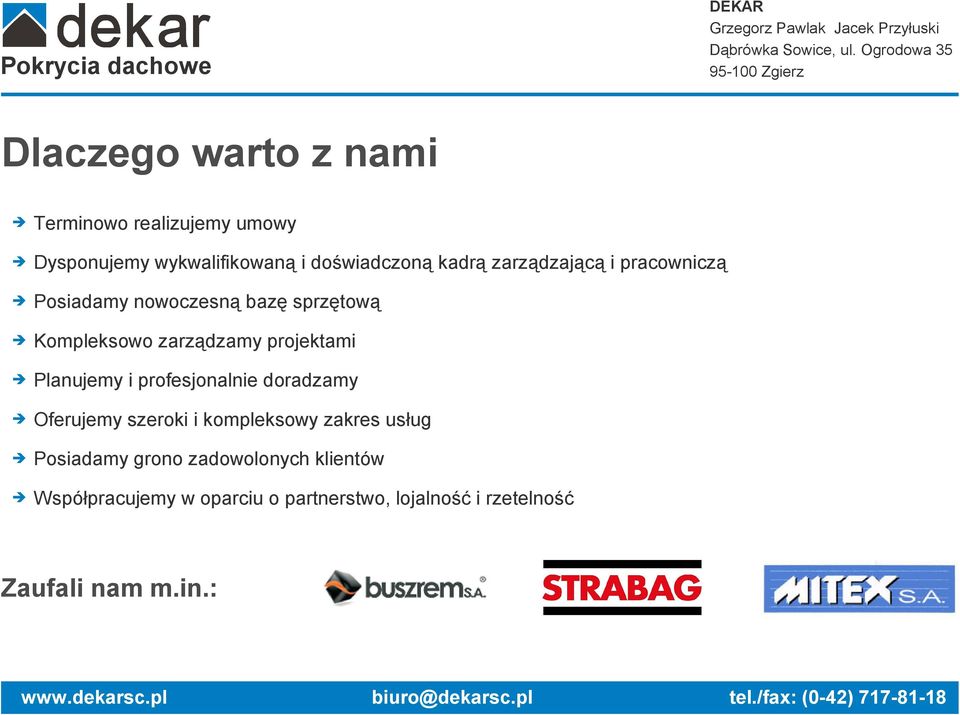 dekar
Pokrycia dachowe

DEKAR
Grzegorz Pawlak Jacek Przyłuski
Dąbrówka Sowice, ul. Ogrodowa 35
95-100 Zgierz

Dlaczego warto z nami

Terminowo realizujemy umowy

Dysponujemy wykwalifikowaną i doświadczoną kadrą zarządzającą i pracowniczą

Posiadamy nowoczesną bazę sprzętową

Kompleksowo zarządzamy projektami

Planujemy i profesjonalnie doradzamy

Oferujemy szeroki i kompleksowy zakres usług

Posiadamy grono zadowolonych klientów

Współpracujemy w oparciu o partnerstwo, lojalność i rzetelność

Zaufali nam m.in.:

buszrem S.A.

STRABAG

MITEX S.A.

www.dekarsc.pl biuro@dekarsc.pl tel./fax: (0-42) 717-81-18